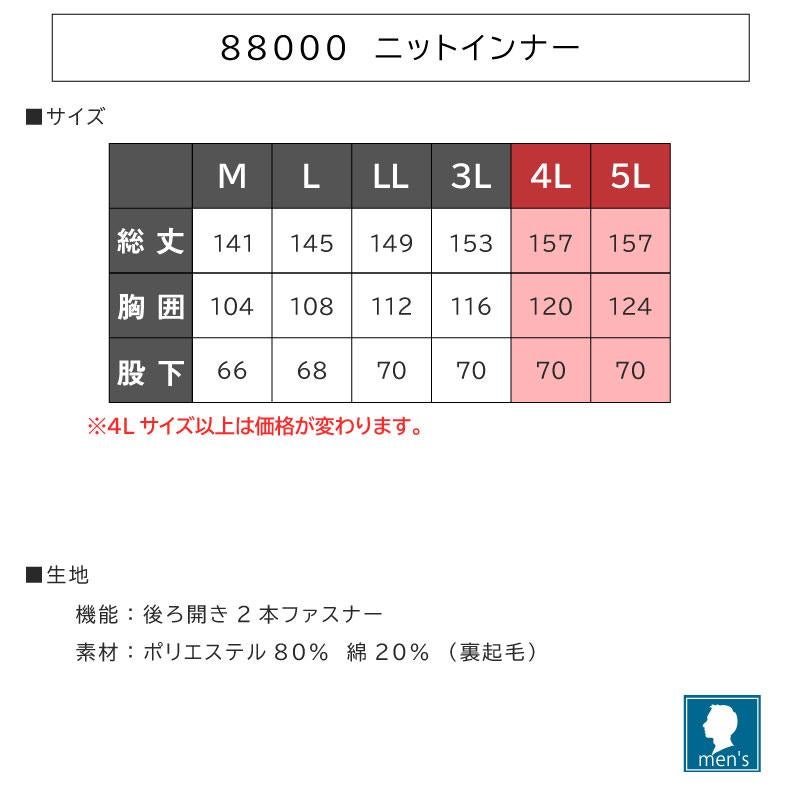 88000 ニットインナー

■サイズ

|  | M | L | LL | 3L | 4L | 5L |
|---|---|---|---|---|---|---|
| 総丈 | 141 | 145 | 149 | 153 | 157 | 157 |
| 胸囲 | 104 | 108 | 112 | 116 | 120 | 124 |
| 股下 | 66 | 68 | 70 | 70 | 70 | 70 |

※4Lサイズ以上は価格が変わります。

■生地

機能：後ろ開き2本ファスナー

素材：ポリエステル80% 綿20%（裏起毛）

men's